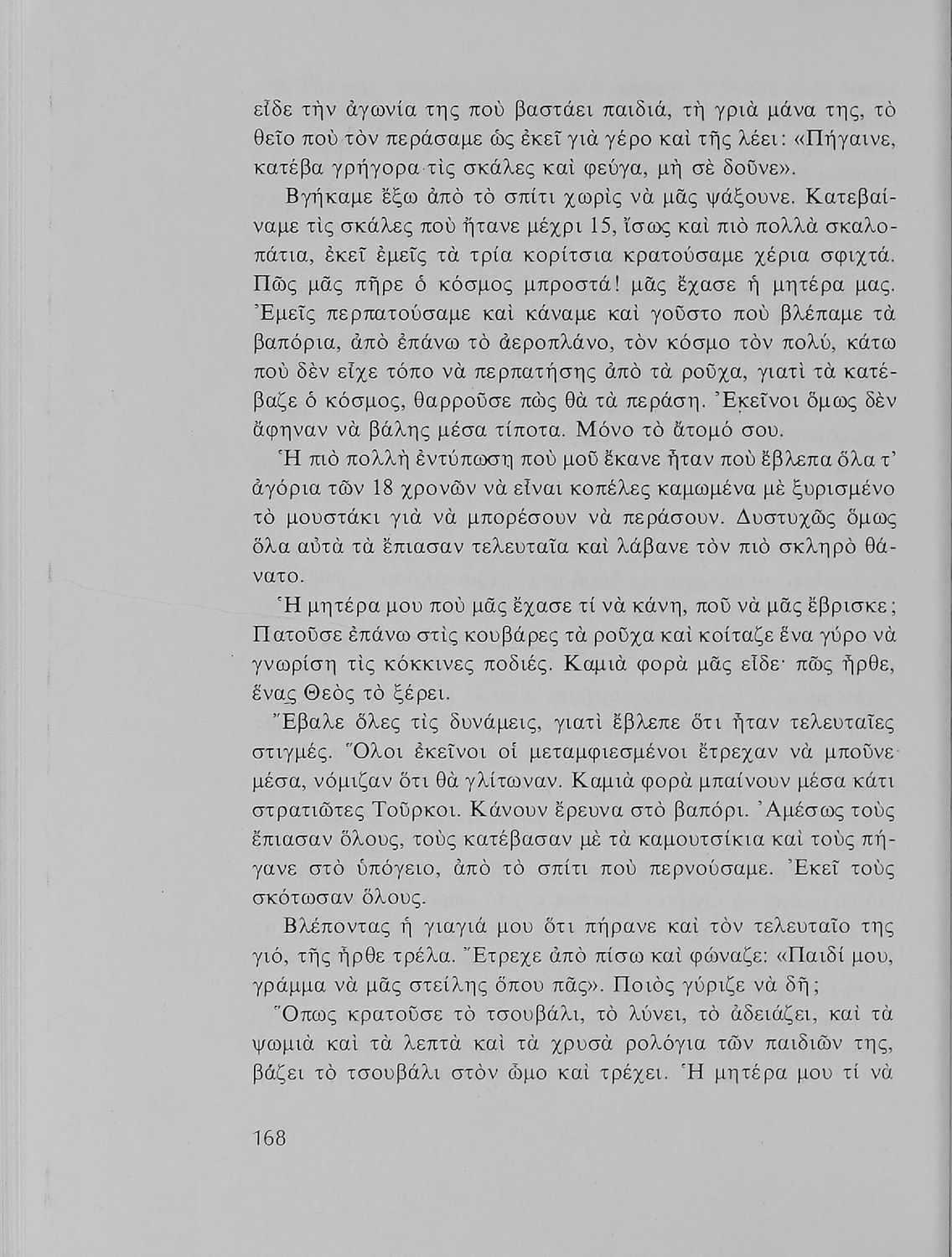 εἶδε τὴν ἀγωνία της ποὺ βαστάει παιδιά, τὴ γριὰ μάνα της, τὸ θεῖο ποὺ τὸν περάσαμε ὡς ἐκεῖ γιὰ γέρο καὶ τῆς λέει: «Πήγαινε, κατέβα γρήγορα τὶς σκάλες καὶ φεύγα, μὴ σὲ δοῦνε».

Βγήκαμε ἔξω ἀπὸ τὸ σπίτι χωρὶς νὰ μᾶς ψάξουνε. Κατεβαίναμε τὶς σκάλες ποὺ ἤτανε μέχρι 15, ἴσως καὶ πιὸ πολλὰ σκαλοπάτια, ἐκεῖ ἐμεῖς τὰ τρία κορίτσια κρατούσαμε χέρια σφιχτά. Πῶς μᾶς πῆρε ὁ κόσμος μπροστά! μᾶς ἔχασε ἡ μητέρα μας. Ἐμεῖς περπατούσαμε καὶ κάναμε καὶ γοῦστο ποὺ βλέπαμε τὰ βαπόρια, ἀπὸ ἐπάνω τὸ ἀεροπλάνο, τὸν κόσμο τὸν πολύ, κάτω ποὺ δὲν εἶχε τόπο νὰ περπατήσης ἀπὸ τὰ ροῦχα, γιατὶ τὰ κατέβαζε ὁ κόσμος, θαρροῦσε πὼς θὰ τὰ περάση. Ἐκεῖνοι ὅμως δὲν ἄφηναν νὰ βάλης μέσα τίποτα. Μόνο τὸ ἄτομό σου.

Ἡ πιὸ πολλὴ ἐντύπωση ποὺ μοῦ ἔκανε ἦταν ποὺ ἔβλεπα ὅλα τ' ἀγόρια τῶν 18 χρονῶν νὰ εἶναι κοπέλες καμωμένα μὲ ξυρισμένο τὸ μουστάκι γιὰ νὰ μπορέσουν νὰ περάσουν. Δυστυχῶς ὅμως ὅλα αὐτὰ τὰ ἔπιασαν τελευταῖα καὶ λάβανε τὸν πιὸ σκληρὸ θάνατο.

Ἡ μητέρα μου ποὺ μᾶς ἔχασε τί νὰ κάνη, ποῦ νὰ μᾶς ἔβρισκε; Πατοῦσε ἐπάνω στὶς κουβάρες τὰ ροῦχα καὶ κοίταζε ἕνα γύρο νὰ γνωρίση τὶς κόκκινες ποδιές. Καμιὰ φορὰ μᾶς εἶδε· πῶς ἦρθε, ἕνας Θεὸς τὸ ξέρει.

Ἔβαλε ὅλες τὶς δυνάμεις, γιατὶ ἔβλεπε ὅτι ἦταν τελευταῖες στιγμές. Ὅλοι ἐκεῖνοι οἱ μεταμφιεσμένοι ἔτρεχαν νὰ μποῦνε μέσα, νόμιζαν ὅτι θὰ γλίτωναν. Καμιὰ φορὰ μπαίνουν μέσα κάτι στρατιῶτες Τοῦρκοι. Κάνουν ἔρευνα στὸ βαπόρι. Ἀμέσως τοὺς ἔπιασαν ὅλους, τοὺς κατέβασαν μὲ τὰ καμουτσίκια καὶ τοὺς πήγανε στὸ ὑπόγειο, ἀπὸ τὸ σπίτι ποὺ περνούσαμε. Ἐκεῖ τοὺς σκότωσαν ὅλους.

Βλέποντας ἡ γιαγιά μου ὅτι πήρανε καὶ τὸν τελευταῖο της γιό, τῆς ἦρθε τρέλα. Ἔτρεχε ἀπὸ πίσω καὶ φώναζε: «Παιδί μου, γράμμα νὰ μᾶς στείλης ὅπου πᾶς». Ποιὸς γύριζε νὰ δῆ;

Ὅπως κρατοῦσε τὸ τσουβάλι, τὸ λύνει, τὸ ἀδειάζει, καὶ τὰ ψωμιὰ καὶ τὰ λεπτὰ καὶ τὰ χρυσὰ ρολόγια τῶν παιδιῶν της, βάζει τὸ τσουβάλι στὸν ὦμο καὶ τρέχει. Ἡ μητέρα μου τί νὰ

168